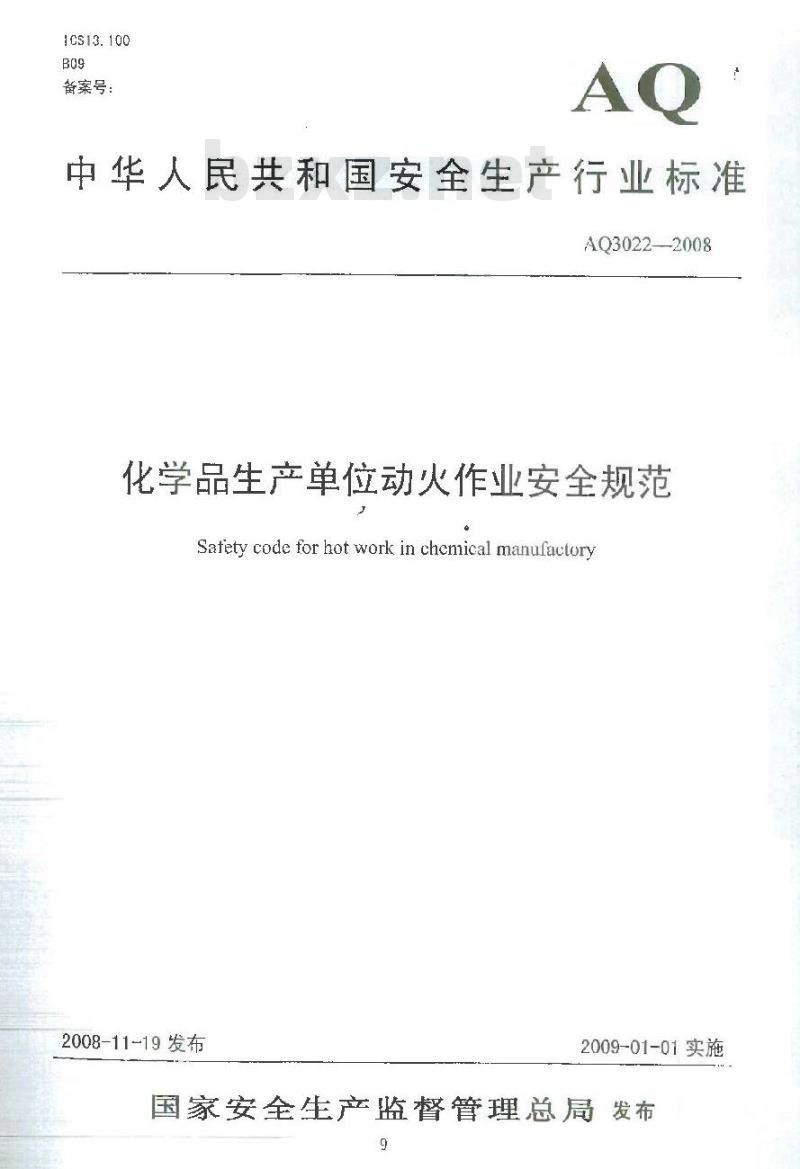 ICS13.100
B09
备案号:

AQ

中华人民共和国安全生产行业标准

bzxz.net

AQ3022—2008

化学品生产单位动火作业安全规范

Safety code for hot work in chemical manufactory

2008-11-19 发布

2009-01-01 实施

国家安全生产监督管理总局 发布

9